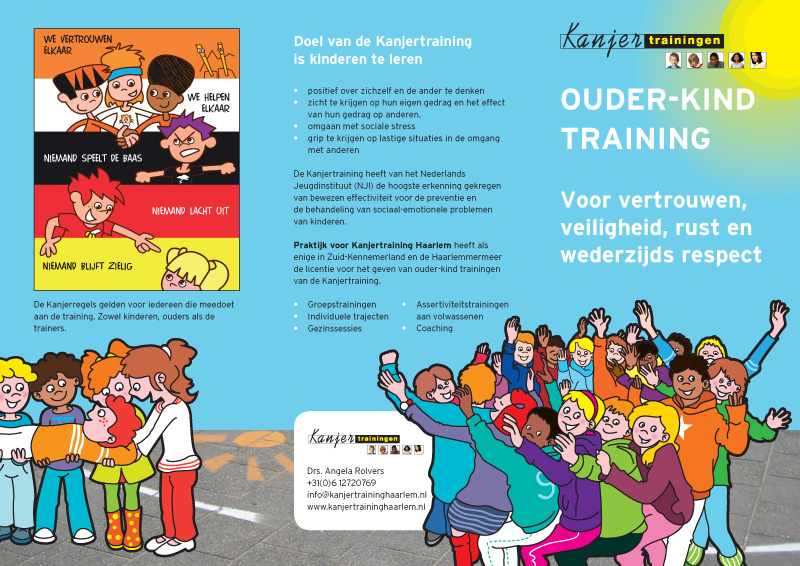 WE VERTROUWEN ELKAAR

WE HELPEN ELKAAR

NIEMAND SPEELT DE BAAS

NIEMAND LACHT UIT

NIEMAND BLIJFT ZIELIG

De Kanjerregels gelden voor iedereen die meedoet aan de training. Zowel kinderen, ouders als de trainers.

Doel van de Kanjertraining is kinderen te leren

• positief over zichzelf en de ander te denken
• zicht te krijgen op hun eigen gedrag en het effect van hun gedrag op anderen.
• omgaan met sociale stress
• grip te krijgen op lastige situaties in de omgang met anderen

De Kanjertraining heeft van het Nederlands Jeugdinstituut (NJI) de hoogste erkenning gekregen van bewezen effectiviteit voor de preventie en de behandeling van sociaal-emotionele problemen van kinderen.

Praktijk voor Kanjertraining Haarlem heeft als enige in Zuid-Kennemerland en de Haarlemmermeer de licentie voor het geven van ouder-kind trainingen van de Kanjertraining.

• Groepstrainingen
• Individuele trajecten
• Gezinssessies

• Assertiviteitstrainingen aan volwassenen
• Coaching

Kanjer trainingen

Drs. Angela Rolvers
+31(0)6 12720769
info@kanjertraininghaarlem.nl
www.kanjertraininghaarlem.nl

Kanjer trainingen

OUDER-KIND TRAINING

Voor vertrouwen, veiligheid, rust en wederzijds respect